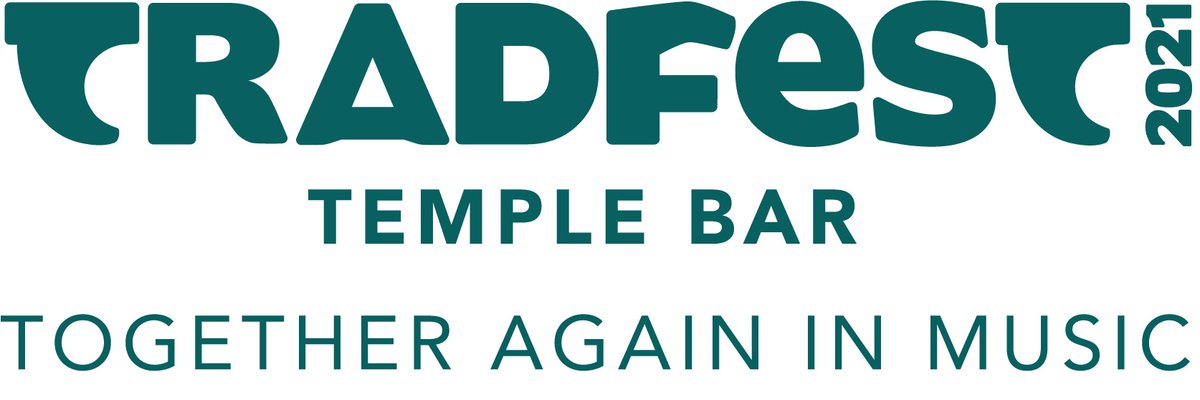 TRADFEST 2021
TEMPLE BAR
TOGETHER AGAIN IN MUSIC